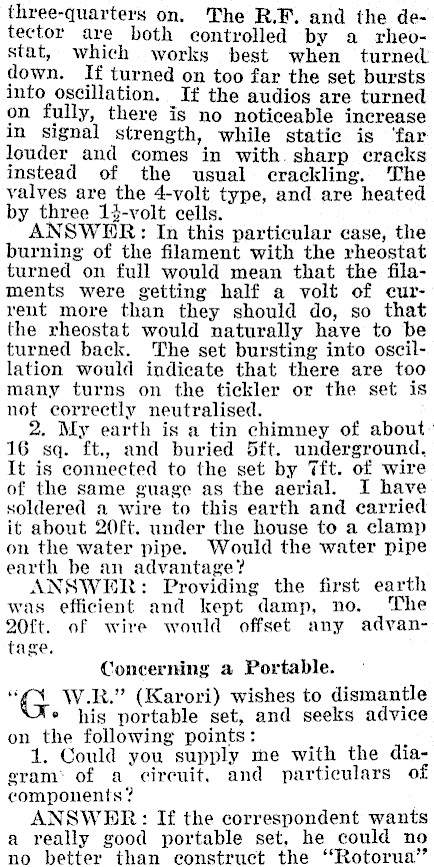 three-quarters on. The R.F. and the detector are both controlled by a rheostat, which works best when turned down. If turned on too far the set bursts into oscillation. If the audios are turned on fully, there is no noticeable increase in signal strength, while static is far louder and comes in with sharp cracks instead of the usual crackling. The valves are the 4-volt type, and are heated by three $1\frac{1}{2}$-volt cells.

ANSWER: In this particular case, the burning of the filament with the rheostat turned on full would mean that the filaments were getting half a volt of current more than they should do, so that the rheostat would naturally have to be turned back. The set bursting into oscillation would indicate that there are too many turns on the tickler or the set is not correctly neutralised.

2. My earth is a tin chimney of about 16 sq. ft., and buried 5ft. underground. It is connected to the set by 7ft. of wire of the same guage as the aerial. I have soldered a wire to this earth and carried it about 20ft. under the house to a clamp on the water pipe. Would the water pipe earth be an advantage?

ANSWER: Providing the first earth was efficient and kept damp, no. The 20ft. of wire would offset any advantage.

Concerning a Portable.

"G. W.R." (Karori) wishes to dismantle his portable set, and seeks advice on the following points:

1. Could you supply me with the diagram of a circuit, and particulars of components?

ANSWER: If the correspondent wants a really good portable set, he could no no better than construct the "Rotorua"